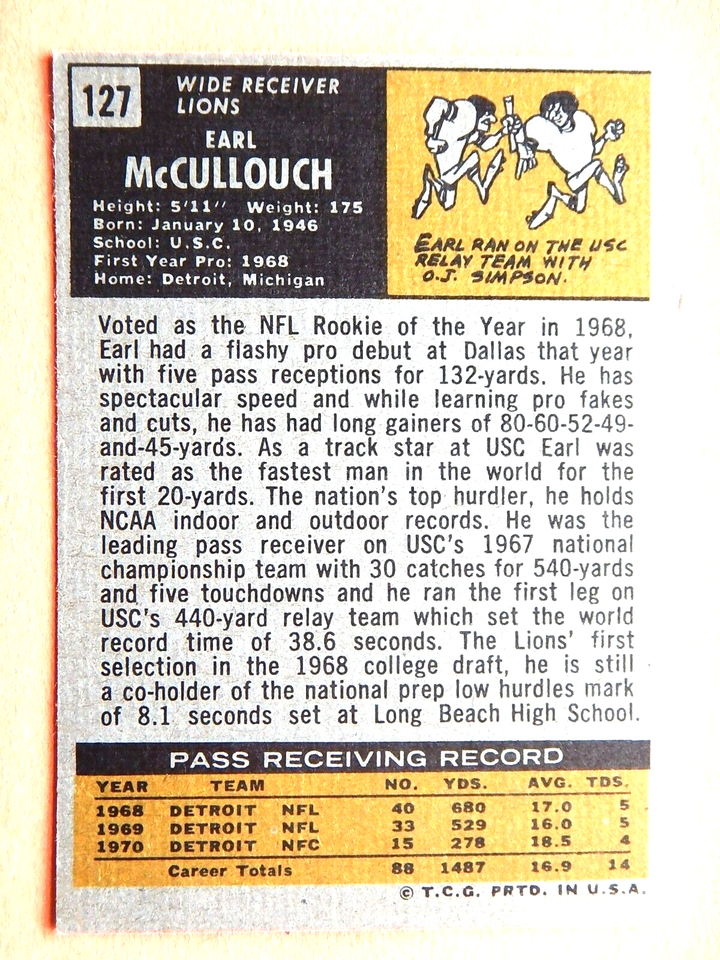 127 WIDE RECEIVER LIONS

EARL McCULLOUCH

Height: 5'11" Weight: 175
Born: January 10, 1946
School: U.S.C.
First Year Pro: 1968
Home: Detroit, Michigan

EARL RAN ON THE USC RELAY TEAM WITH O.J. SIMPSON.

Voted as the NFL Rookie of the Year in 1968, Earl had a flashy pro debut at Dallas that year with five pass receptions for 132-yards. He has spectacular speed and while learning pro fakes and cuts, he has had long gainers of 80-60-52-49-and-45-yards. As a track star at USC Earl was rated as the fastest man in the world for the first 20-yards. The nation's top hurdler, he holds NCAA indoor and outdoor records. He was the leading pass receiver on USC's 1967 national championship team with 30 catches for 540-yards and five touchdowns and he ran the first leg on USC's 440-yard relay team which set the world record time of 38.6 seconds. The Lions' first selection in the 1968 college draft, he is still a co-holder of the national prep low hurdles mark of 8.1 seconds set at Long Beach High School.

PASS RECEIVING RECORD

| YEAR | TEAM | | NO. | YDS. | AVG. | TDS. |
|---|---|---|---|---|---|---|
| 1968 | DETROIT | NFL | 40 | 680 | 17.0 | 5 |
| 1969 | DETROIT | NFL | 33 | 529 | 16.0 | 5 |
| 1970 | DETROIT | NFC | 15 | 278 | 18.5 | 4 |
| | Career Totals | | 88 | 1487 | 16.9 | 14 |

© T.C.G. PRTD. IN U.S.A.